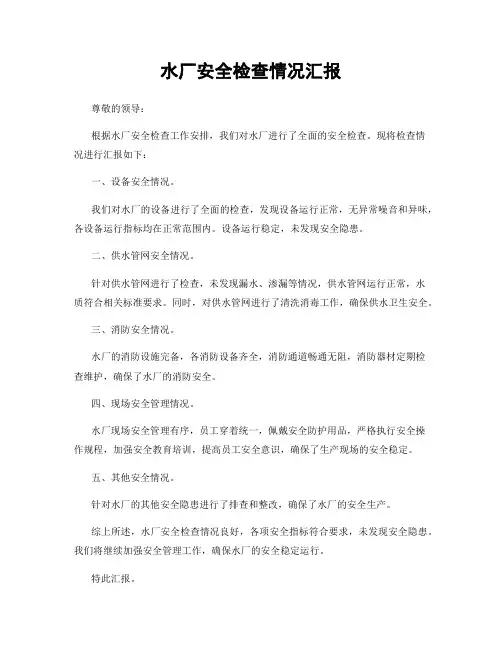 水厂安全检查情况汇报

尊敬的领导：

根据水厂安全检查工作安排，我们对水厂进行了全面的安全检查。现将检查情况进行汇报如下：

一、设备安全情况。

我们对水厂的设备进行了全面的检查，发现设备运行正常，无异常噪音和异味，各设备运行指标均在正常范围内。设备运行稳定，未发现安全隐患。

二、供水管网安全情况。

针对供水管网进行了检查，未发现漏水、渗漏等情况，供水管网运行正常，水质符合相关标准要求。同时，对供水管网进行了清洗消毒工作，确保供水卫生安全。

三、消防安全情况。

水厂的消防设施完备，各消防设备齐全，消防通道畅通无阻，消防器材定期检查维护，确保了水厂的消防安全。

四、现场安全管理情况。

水厂现场安全管理有序，员工穿着统一，佩戴安全防护用品，严格执行安全操作规程，加强安全教育培训，提高员工安全意识，确保了生产现场的安全稳定。

五、其他安全情况。

针对水厂的其他安全隐患进行了排查和整改，确保了水厂的安全生产。

综上所述，水厂安全检查情况良好，各项安全指标符合要求，未发现安全隐患。我们将继续加强安全管理工作，确保水厂的安全稳定运行。

特此汇报。